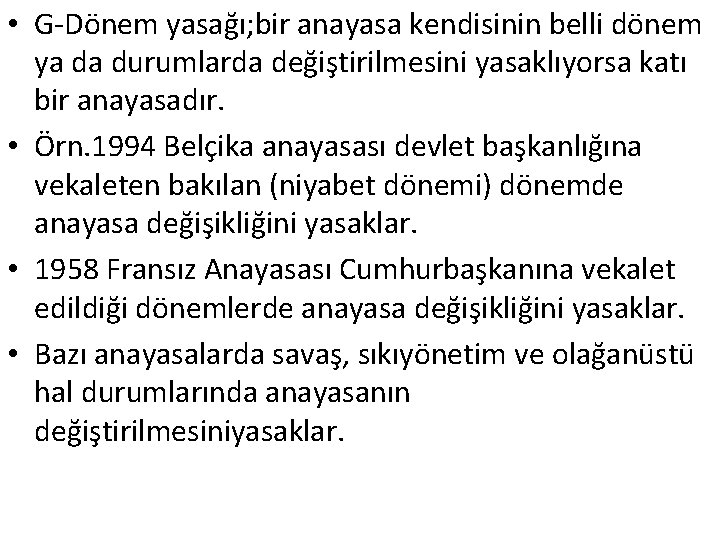 • G-Dönem yasağı;bir anayasa kendisinin belli dönem ya da durumlarda değiştirilmesini yasaklıyorsa katı bir anayasadır.
• Örn.1994 Belçika anayasası devlet başkanlığına vekaleten bakılan (niyabet dönemi) dönemde anayasa değişikliğini yasaklar.
• 1958 Fransız Anayasası Cumhurbaşkanına vekalet edildiği dönemlerde anayasa değişikliğini yasaklar.
• Bazı anayasalarda savaş, sıkıyönetim ve olağanüstü hal durumlarında anayasanın değiştirilmesiniyasaklar.